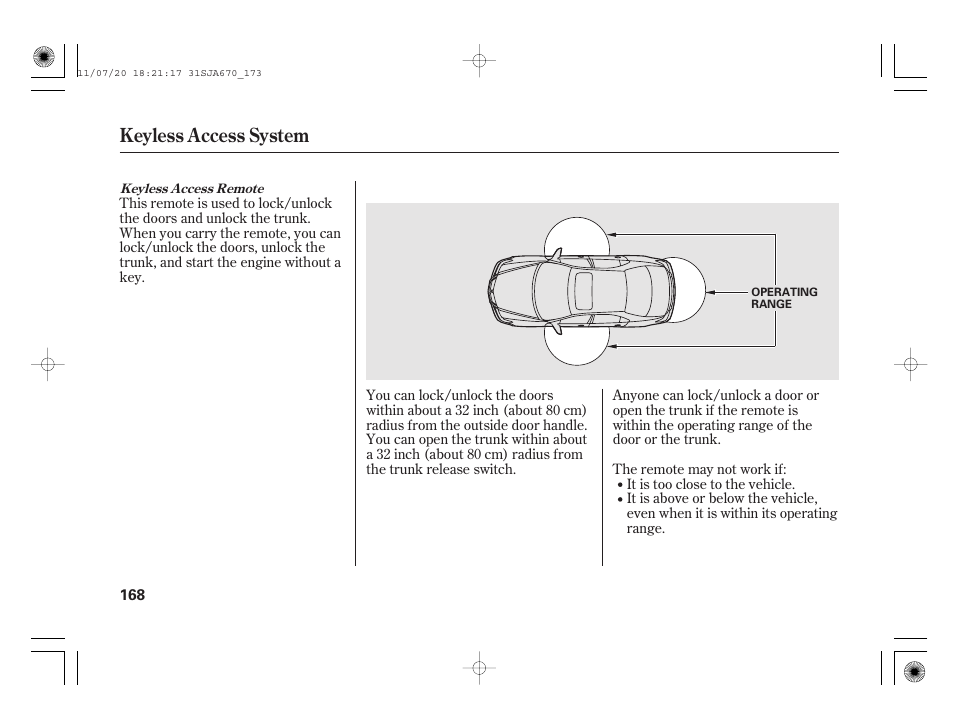 11/07/20 18:21:17 31SJA670_173

Keyless Access System

Keyless Access Remote
This remote is used to lock/unlock the doors and unlock the trunk. When you carry the remote, you can lock/unlock the doors, unlock the trunk, and start the engine without a key.

OPERATING RANGE

You can lock/unlock the doors within about a 32 inch (about 80 cm) radius from the outside door handle. You can open the trunk within about a 32 inch (about 80 cm) radius from the trunk release switch.

Anyone can lock/unlock a door or open the trunk if the remote is within the operating range of the door or the trunk.

The remote may not work if:
• It is too close to the vehicle.
• It is above or below the vehicle, even when it is within its operating range.

168